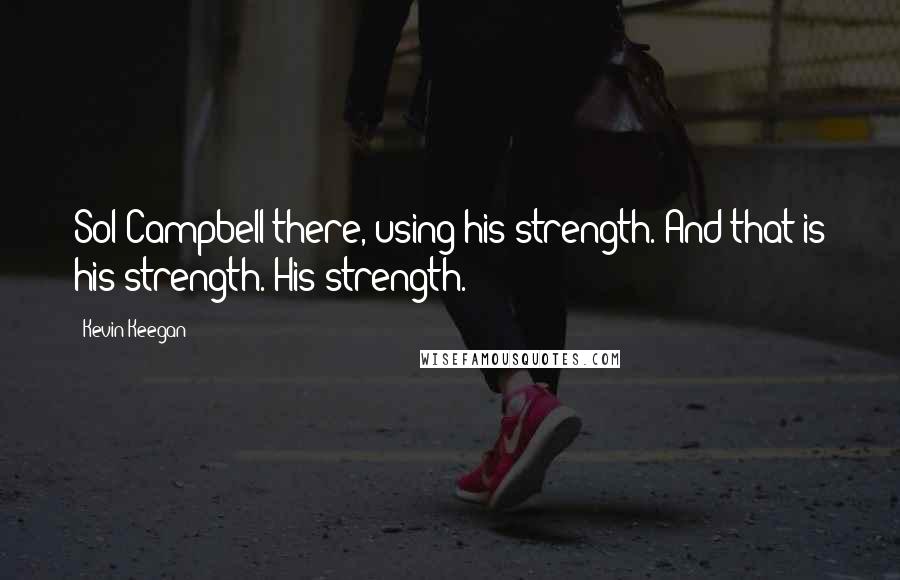 Sol Campbell there, using his strength. And that is his strength. His strength.

Kevin Keegan

WISEFAMOUSQUOTES.COM